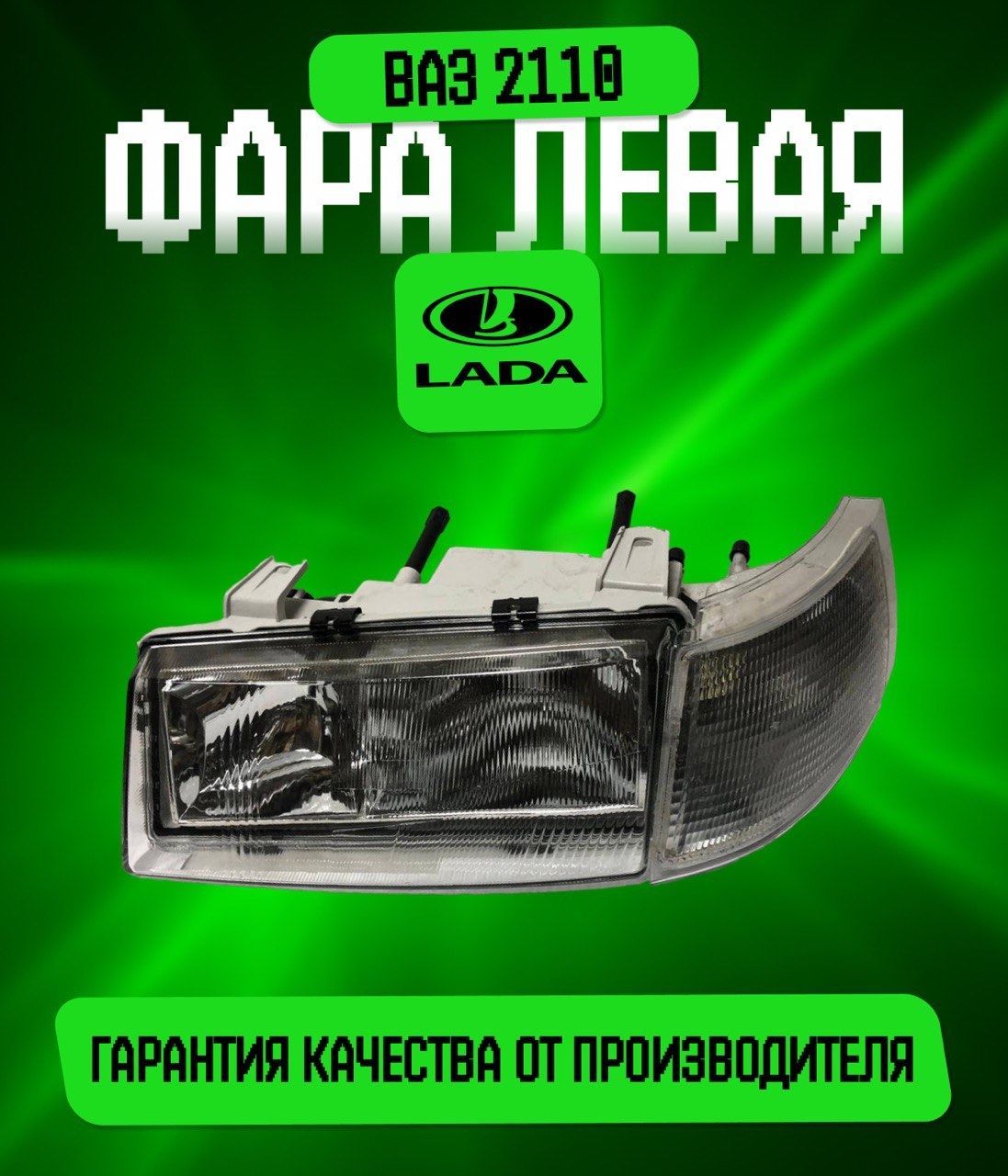 ВАЗ 2110
ФАРА ЛЕВАЯ

LADA

ГАРАНТИЯ КАЧЕСТВА ОТ ПРОИЗВОДИТЕЛЯ